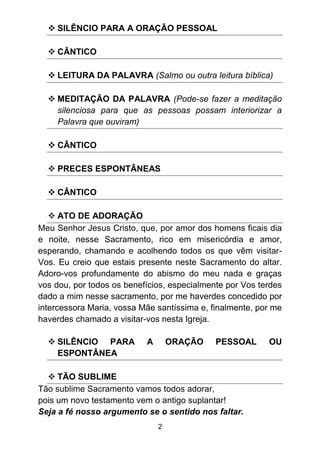 ❖ SILÊNCIO PARA A ORAÇÃO PESSOAL

❖ CÂNTICO

❖ LEITURA DA PALAVRA (Salmo ou outra leitura bíblica)

❖ MEDITAÇÃO DA PALAVRA (Pode-se fazer a meditação silenciosa para que as pessoas possam interiorizar a Palavra que ouviram)

❖ CÂNTICO

❖ PRECES ESPONTÂNEAS

❖ CÂNTICO

❖ ATO DE ADORAÇÃO

Meu Senhor Jesus Cristo, que, por amor dos homens ficais dia e noite, nesse Sacramento, rico em misericórdia e amor, esperando, chamando e acolhendo todos os que vêm visitar-Vos. Eu creio que estais presente neste Sacramento do altar. Adoro-vos profundamente do abismo do meu nada e graças vos dou, por todos os benefícios, especialmente por Vos terdes dado a mim nesse sacramento, por me haverdes concedido por intercessora Maria, vossa Mãe santíssima e, finalmente, por me haverdes chamado a visitar-vos nesta Igreja.

❖ SILÊNCIO PARA A ORAÇÃO PESSOAL OU ESPONTÂNEA

❖ TÃO SUBLIME

Tão sublime Sacramento vamos todos adorar,
pois um novo testamento vem o antigo suplantar!
Seja a fé nosso argumento se o sentido nos faltar.

2